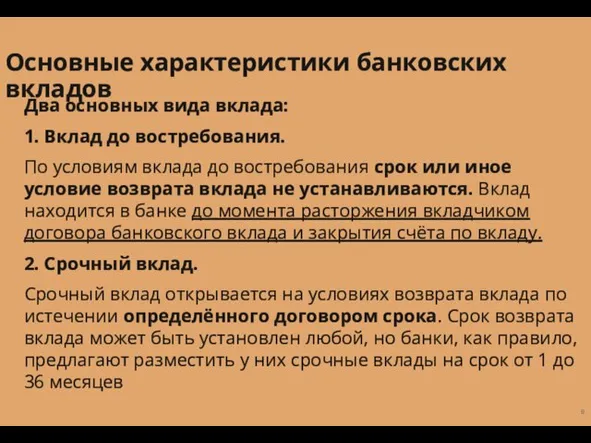 Основные характеристики банковских вкладов

Два основных вида вклада:

1. Вклад до востребования.

По условиям вклада до востребования срок или иное условие возврата вклада не устанавливаются. Вклад находится в банке до момента расторжения вкладчиком договора банковского вклада и закрытия счёта по вкладу.

2. Срочный вклад.

Срочный вклад открывается на условиях возврата вклада по истечении определённого договором срока. Срок возврата вклада может быть установлен любой, но банки, как правило, предлагают разместить у них срочные вклады на срок от 1 до 36 месяцев

8